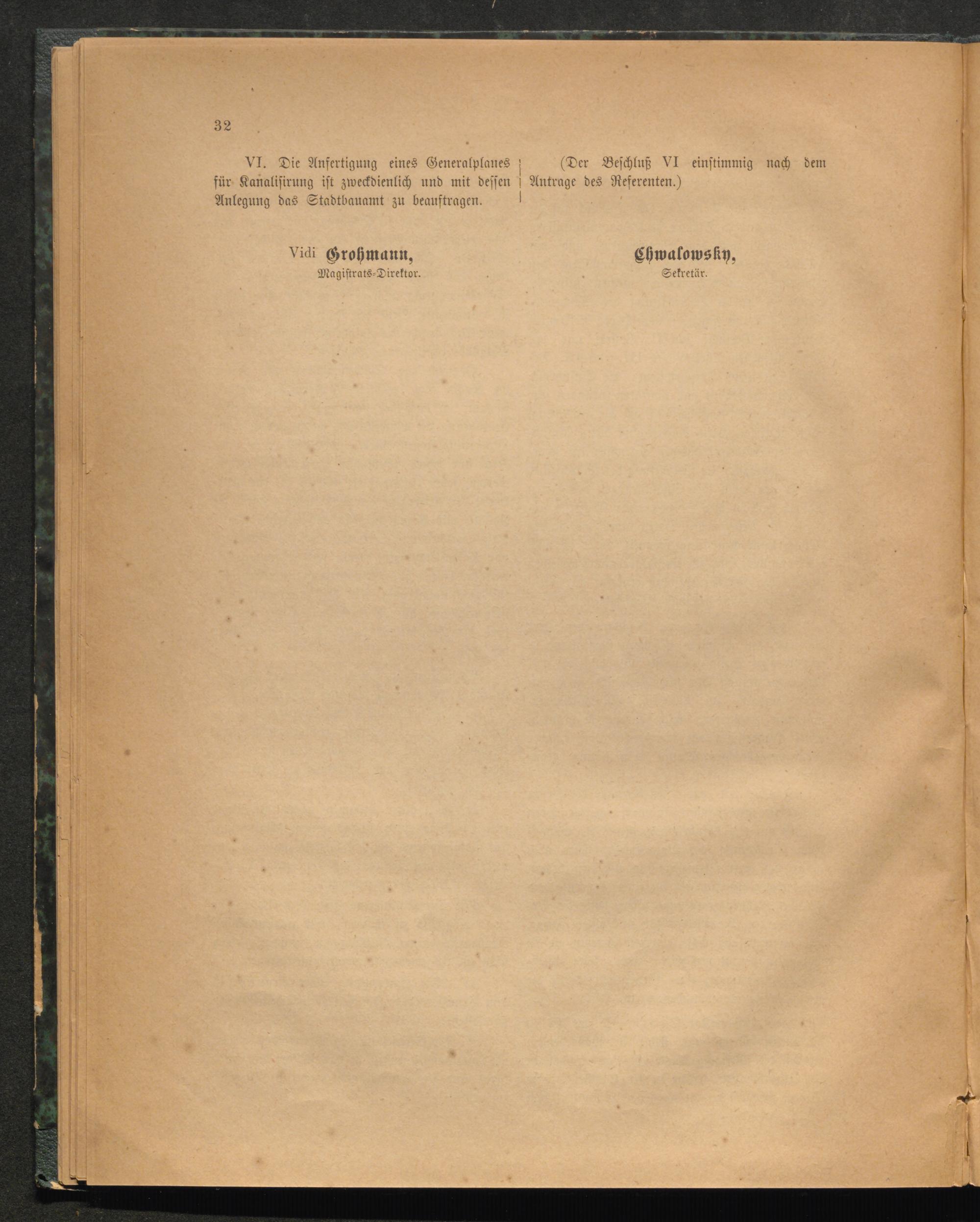 32

VI. Die Anfertigung eines Generalplanes für Kanalisirung ist zweckdienlich und mit dessen Anlegung das Stadtbauamt zu beauftragen.

(Der Beschluß VI einstimmig nach dem Antrage des Referenten.)

Vidi Grohmann,
Magistrats-Direktor.

Chwalowsky,
Sekretär.